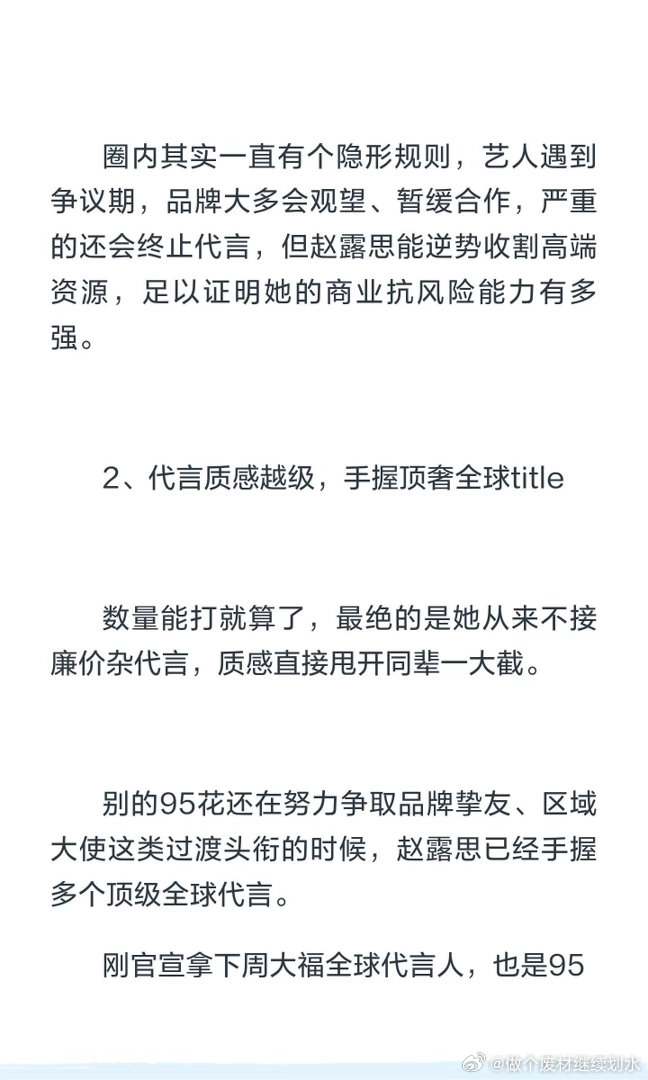 圈内其实一直有个隐形规则，艺人遇到争议期，品牌大多会观望、暂缓合作，严重的还会终止代言，但赵露思能逆势收割高端资源，足以证明她的商业抗风险能力有多强。

2、代言质感越级，手握顶奢全球title

数量能打就算了，最绝的是她从来不接廉价杂代言，质感直接甩开同辈一大截。

别的95花还在努力争取品牌挚友、区域大使这类过渡头衔的时候，赵露思已经手握多个顶级全球代言。

刚官宣拿下周大福全球代言人，也是95

@做个废材继续划水